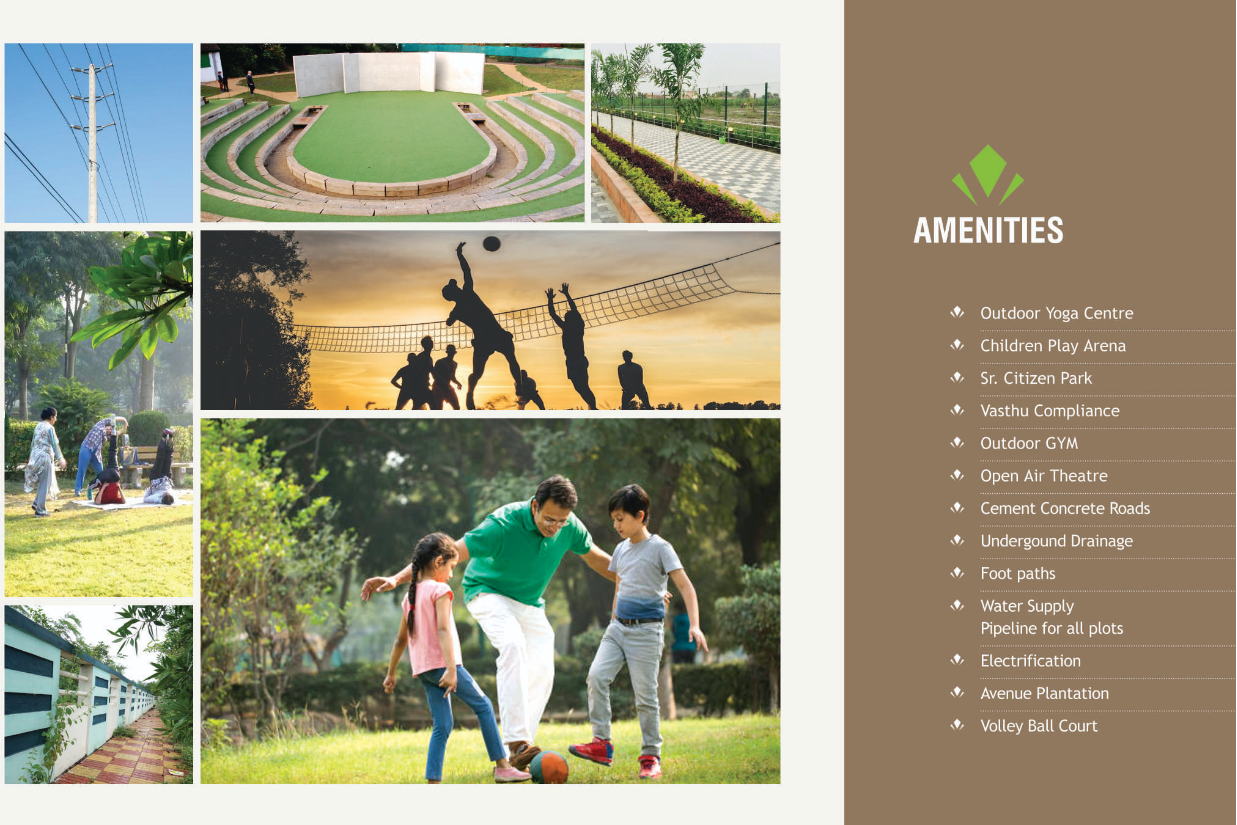 AMENITIES

Outdoor Yoga Centre
Children Play Arena
Sr. Citizen Park
Vasthu Compliance
Outdoor GYM
Open Air Theatre
Cement Concrete Roads
Undergound Drainage
Foot paths
Water Supply Pipeline for all plots
Electrification
Avenue Plantation
Volley Ball Court